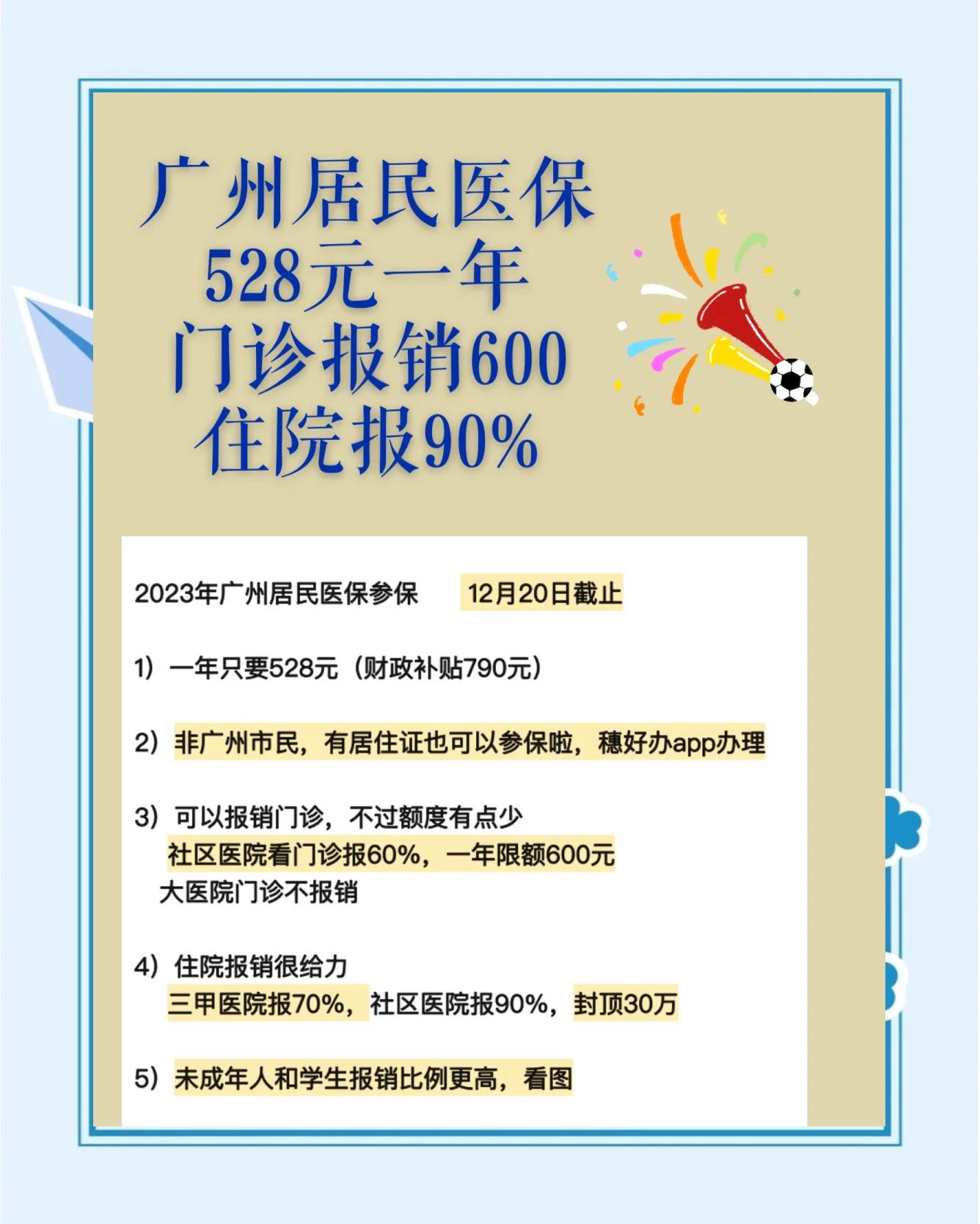 广州居民医保
528元一年
门诊报销600
住院报90%

2023年广州居民医保参保 12月20日截止

1）一年只要528元（财政补贴790元）

2）非广州市民，有居住证也可以参保啦，穗好办app办理

3）可以报销门诊，不过额度有点少
社区医院看门诊报60%，一年限额600元
大医院门诊不报销

4）住院报销很给力
三甲医院报70%，社区医院报90%，封顶30万

5）未成年人和学生报销比例更高，看图